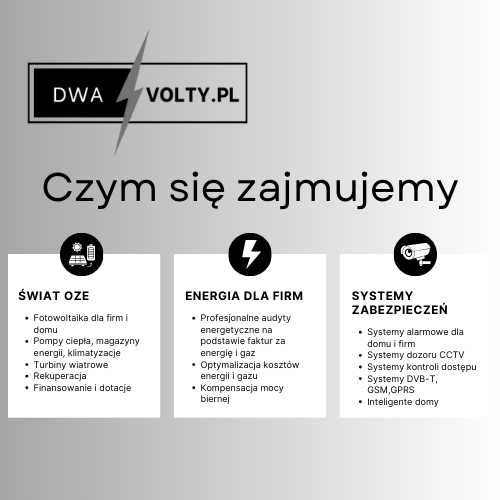 DWA VOLTY.PL

Czym się zajmujemy

ŚWIAT OZE

- Fotowoltaika dla firm i domu
- Pompy ciepła, magazyny energii, klimatyzacje
- Turbiny wiatrowe
- Rekuperacja
- Finansowanie i dotacje

ENERGIA DLA FIRM

- Profesjonalne audyty energetyczne na podstawie faktur za energię i gaz
- Optymalizacja kosztów energii i gazu
- Kompensacja mocy biernej

SYSTEMY ZABEZPIECZEŃ

- Systemy alarmowe dla domu i firm
- Systemy dozoru CCTV
- Systemy kontroli dostępu
- Systemy DVB-T, GSM,GPRS
- Inteligente domy